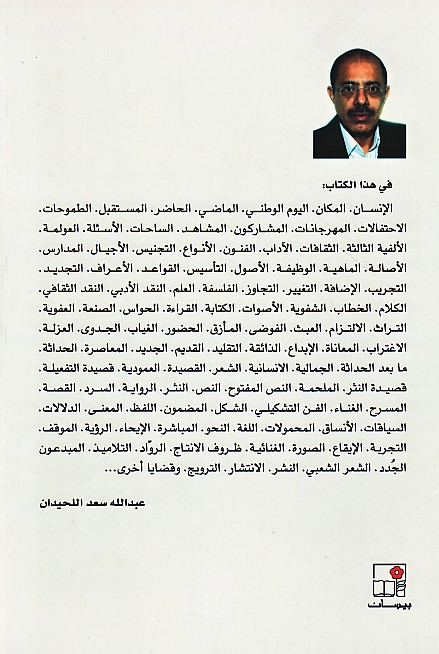 في هذا الكتاب:

الإنسان. المكان. اليوم الوطني. الماضي. الحاضر. المستقبل. الطموحات. الاحتفالات. المهرجانات. المشاركون. المشاهد. الساحات. الأسئلة. العولمة. الألفية الثالثة. الثقافات. الآداب. الفنون. الأنواع. التجنيس. الأجيال. المدارس. الأصالة. الماهية. الوظيفة. الأصول. التأسيس. القواعد. الأعراف. التجديد. التجريب. الإضافة. التغيير. التجاوز. الفلسفة. العلم. النقد الأدبي. النقد الثقافي. الكلام. الخطاب. الشفوية. الأصوات. الكتابة. القراءة. الحواس. الصنعة. العفوية. التراث. الالتزام. العبث. الفوضى. المأزق. الحضور. الغياب. الجدوى. العزلة. الاغتراب. المعاناة. الإبداع. الذائقة. التقليد. القديم. الجديد. المعاصرة. الحداثة. ما بعد الحداثة. الجمالية. الانسانية. الشعر. القصيدة. العمودية. قصيدة التفعيلة. قصيدة النثر. الملحمة. النص المفتوح. النص. النثر. الرواية. السرد. القصة. المسرح. الغناء. الفن التشكيلي. الشكل. المضمون. اللفظ. المعنى. الدلالات. السياقات. الأنساق. المحمولات. اللغة. النحو. المباشرة. الإيحاء. الرؤية. الموقف. التجربة. الإيقاع. الصورة. الغنائية. ظروف الانتاج. الروّاد. التلاميذ. المبدعون الجُدد. الشعر الشعبي. النشر. الانتشار. الترويج. وقضايا أخرى...

عبدالله سعد اللحيدان

بيسان